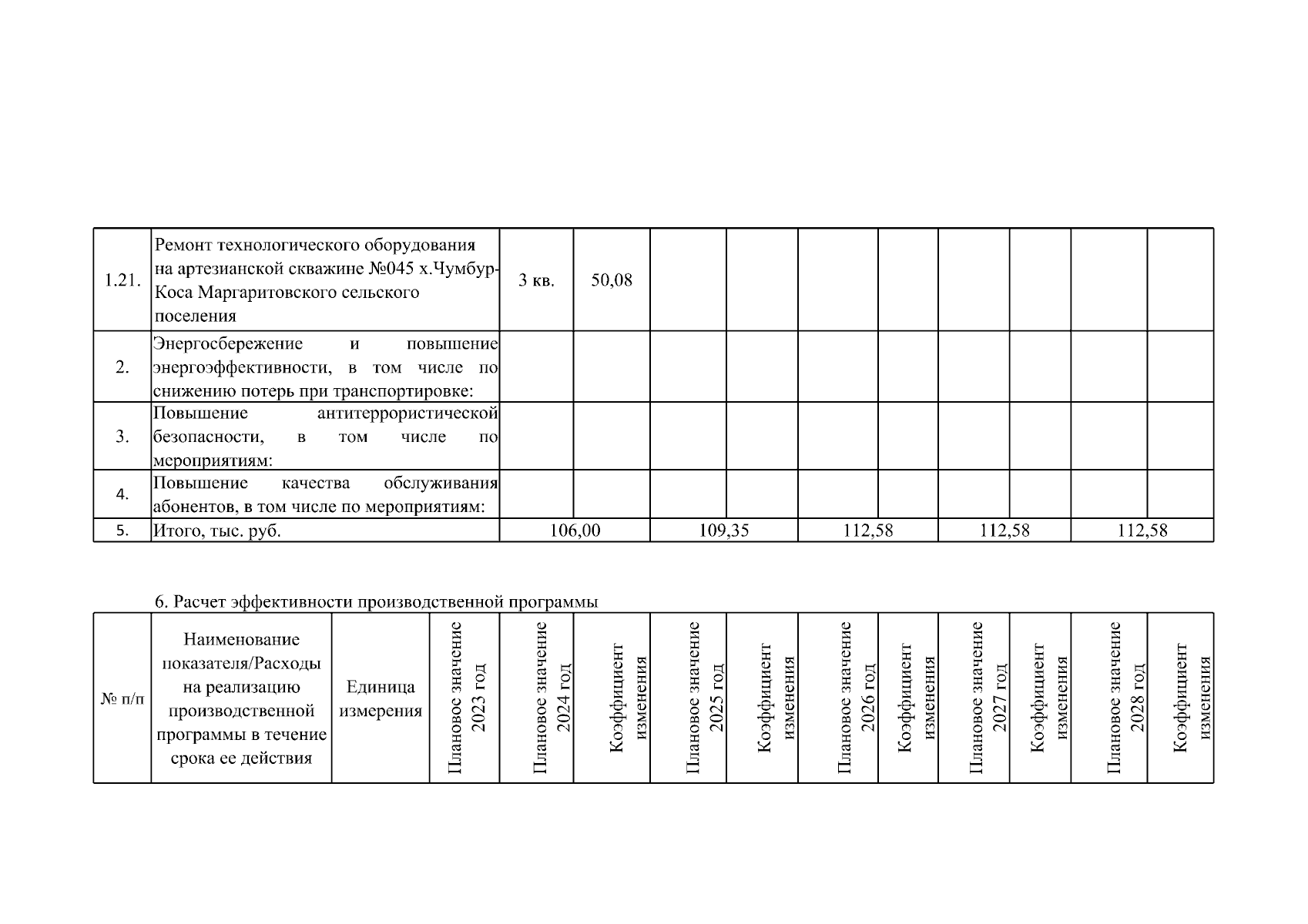 | 1.21. | Ремонт технологического оборудования на артезианской скважине №045 х.Чумбур-Коса Маргаритовского сельского поселения | 3 кв. | 50,08 | | | | | | | | |
|---|---|---|---|---|---|---|---|---|---|---|---|
| 2. | Энергосбережение и повышение энергоэффективности, в том числе по снижению потерь при транспортировке: | | | | | | | | | | |
| 3. | Повышение антитеррористической безопасности, в том числе по мероприятиям: | | | | | | | | | | |
| 4. | Повышение качества обслуживания абонентов, в том числе по мероприятиям: | | | | | | | | | | |
| 5. | Итого, тыс. руб. | 106,00 | | 109,35 | | 112,58 | | 112,58 | | 112,58 | |

6. Расчет эффективности производственной программы

| № п/п | Наименование показателя/Расходы на реализацию производственной программы в течение срока ее действия | Единица измерения | Плановое значение 2023 год | Плановое значение 2024 год | Коэффициент изменения | Плановое значение 2025 год | Коэффициент изменения | Плановое значение 2026 год | Коэффициент изменения | Плановое значение 2027 год | Коэффициент изменения | Плановое значение 2028 год | Коэффициент изменения |
|---|---|---|---|---|---|---|---|---|---|---|---|---|---|